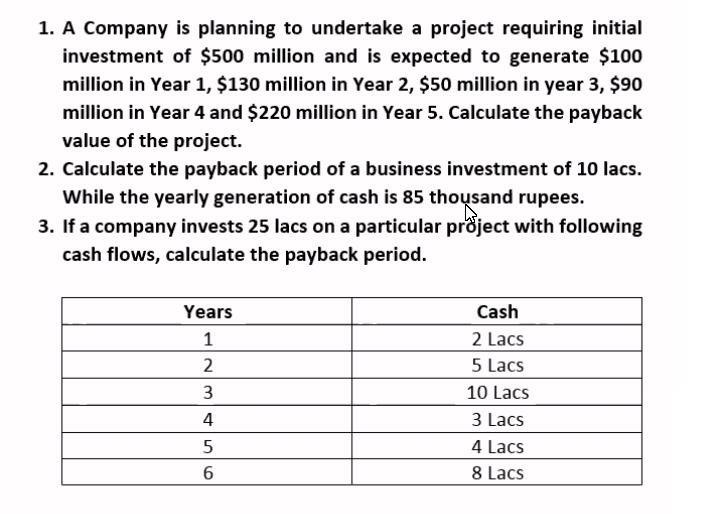 1. A Company is planning to undertake a project requiring initial investment of \$500 million and is expected to generate \$100 million in Year 1, \$130 million in Year 2, \$50 million in year 3, \$90 million in Year 4 and \$220 million in Year 5. Calculate the payback value of the project.
2. Calculate the payback period of a business investment of 10 lacs. While the yearly generation of cash is 85 thousand rupees.
3. If a company invests 25 lacs on a particular project with following cash flows, calculate the payback period.

| Years | Cash |
|---|---|
| 1 | 2 Lacs |
| 2 | 5 Lacs |
| 3 | 10 Lacs |
| 4 | 3 Lacs |
| 5 | 4 Lacs |
| 6 | 8 Lacs |